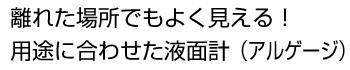 離れた場所でもよく見える！
用途に合わせた液面計（アルゲージ）